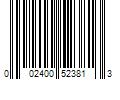 0 02400 52381 3